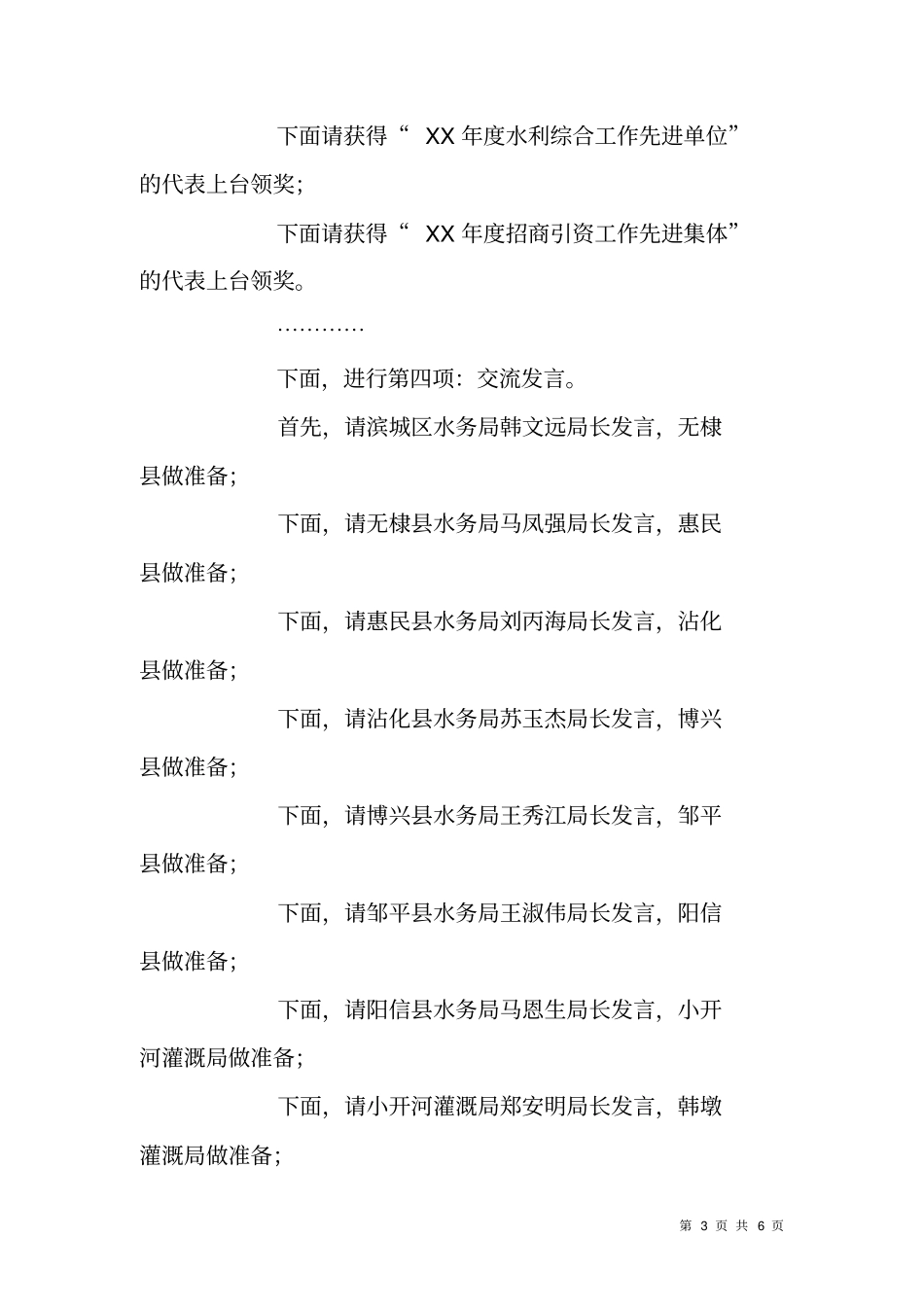 下面请获得“ XX 年度水利综合工作先进单位”的代表上台领奖；

下面请获得“ XX 年度招商引资工作先进集体”的代表上台领奖。

…………

下面，进行第四项：交流发言。

首先，请滨城区水务局韩文远局长发言，无棣县做准备；

下面，请无棣县水务局马凤强局长发言，惠民县做准备；

下面，请惠民县水务局刘丙海局长发言，沾化县做准备；

下面，请沾化县水务局苏玉杰局长发言，博兴县做准备；

下面，请博兴县水务局王秀江局长发言，邹平县做准备；

下面，请邹平县水务局王淑伟局长发言，阳信县做准备；

下面，请阳信县水务局马恩生局长发言，小开河灌溉局做准备；

下面，请小开河灌溉局郑安明局长发言，韩墩灌溉局做准备；

第 3 页 共 6 页